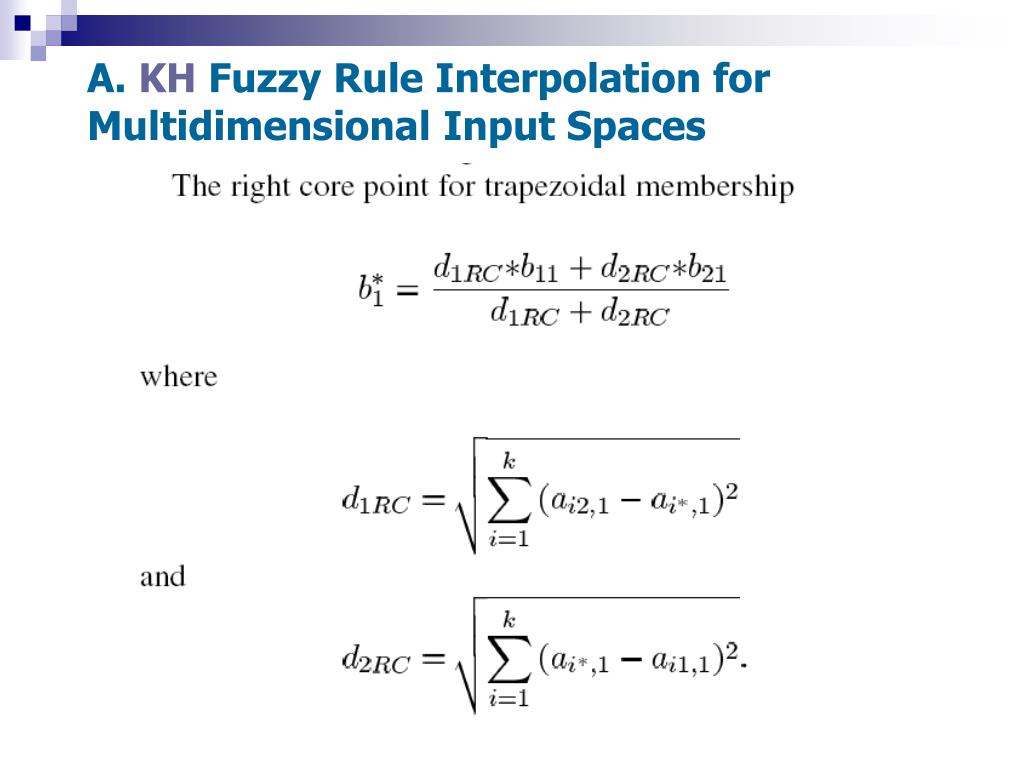 A. KH Fuzzy Rule Interpolation for Multidimensional Input Spaces

The right core point for trapezoidal membership

$b_1^* = \frac{d_{1RC} * b_{11} + d_{2RC} * b_{21}}{d_{1RC} + d_{2RC}}$

where

$d_{1RC} = \sqrt{\sum_{i=1}^{k} (a_{i2,1} - a_{i^*,1})^2}$

and

$d_{2RC} = \sqrt{\sum_{i=1}^{k} (a_{i^*,1} - a_{i1,1})^2}.$